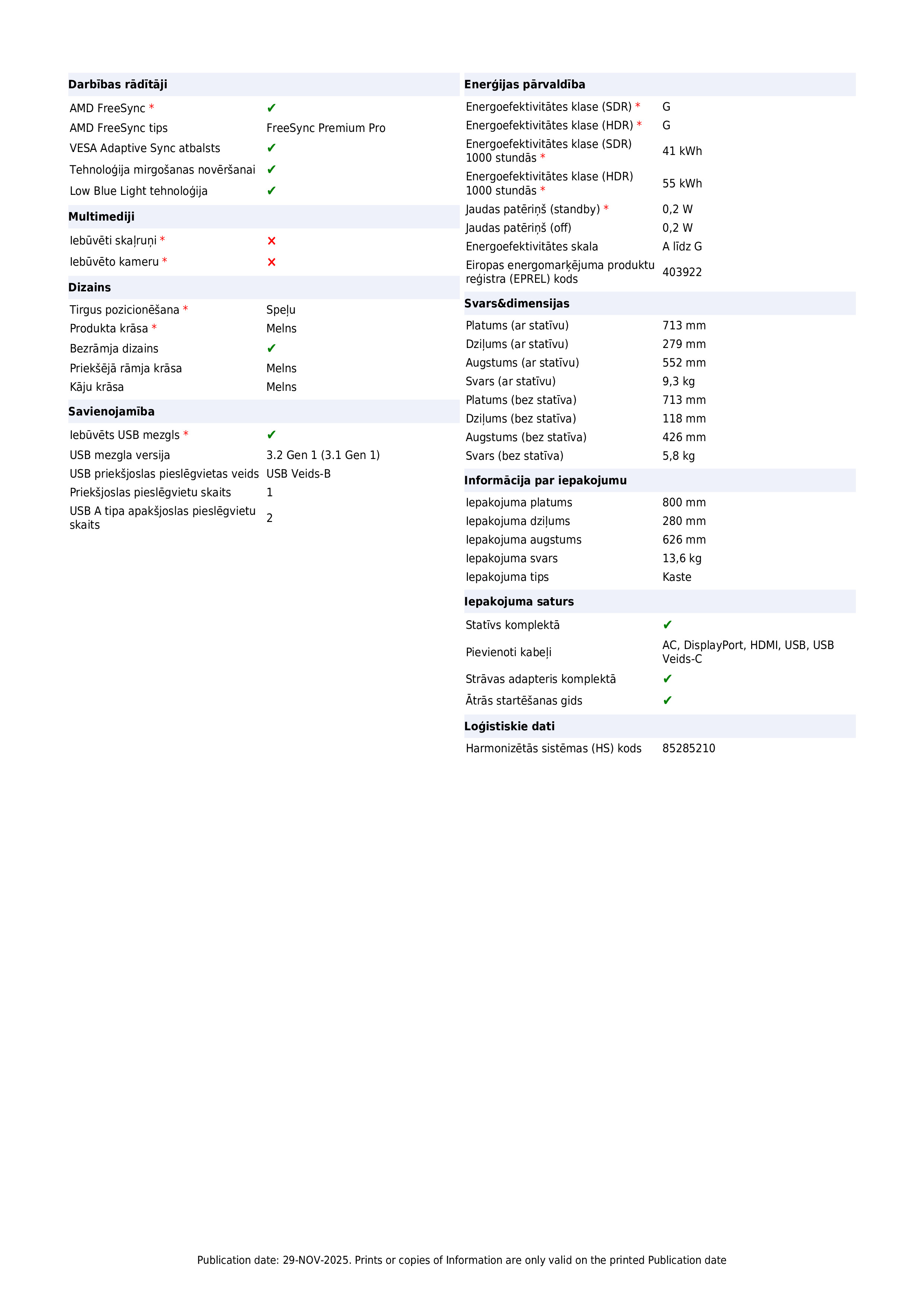 Darbības rādītāji

AMD FreeSync * ✔
AMD FreeSync tips FreeSync Premium Pro
VESA Adaptive Sync atbalsts ✔
Tehnoloģija mirgošanas novēršanai ✔
Low Blue Light tehnoloģija ✔

Multimediji

Iebūvēti skaļruņi * ✕
Iebūvēto kameru * ✕

Dizains

Tirgus pozicionēšana * Speļu
Produkta krāsa * Melns
Bezrāmja dizains ✔
Priekšējā rāmja krāsa Melns
Kāju krāsa Melns

Savienojamība

Iebūvēts USB mezgls * ✔
USB mezgla versija 3.2 Gen 1 (3.1 Gen 1)
USB priekšjoslas pieslēgvietas veids USB Veids-B
Priekšjoslas pieslēgvietu skaits 1
USB A tipa apakšjoslas pieslēgvietu skaits 2

Enerģijas pārvaldība

Energoefektivitātes klase (SDR) * G
Energoefektivitātes klase (HDR) * G
Energoefektivitātes klase (SDR) 1000 stundās * 41 kWh
Energoefektivitātes klase (HDR) 1000 stundās * 55 kWh
Jaudas patēriņš (standby) * 0,2 W
Jaudas patēriņš (off) 0,2 W
Energoefektivitātes skala A līdz G
Eiropas energomarķējuma produktu reģistra (EPREL) kods 403922

Svars&dimensijas

Platums (ar statīvu) 713 mm
Dziļums (ar statīvu) 279 mm
Augstums (ar statīvu) 552 mm
Svars (ar statīvu) 9,3 kg
Platums (bez statīva) 713 mm
Dziļums (bez statīva) 118 mm
Augstums (bez statīva) 426 mm
Svars (bez statīva) 5,8 kg

Informācija par iepakojumu

Iepakojuma platums 800 mm
Iepakojuma dziļums 280 mm
Iepakojuma augstums 626 mm
Iepakojuma svars 13,6 kg
Iepakojuma tips Kaste

Iepakojuma saturs

Statīvs komplektā ✔
Pievienoti kabeļi AC, DisplayPort, HDMI, USB, USB Veids-C
Strāvas adapteris komplektā ✔
Ātrās startēšanas gids ✔

Loģistiskie dati

Harmonizētās sistēmas (HS) kods 85285210

Publication date: 29-NOV-2025. Prints or copies of Information are only valid on the printed Publication date